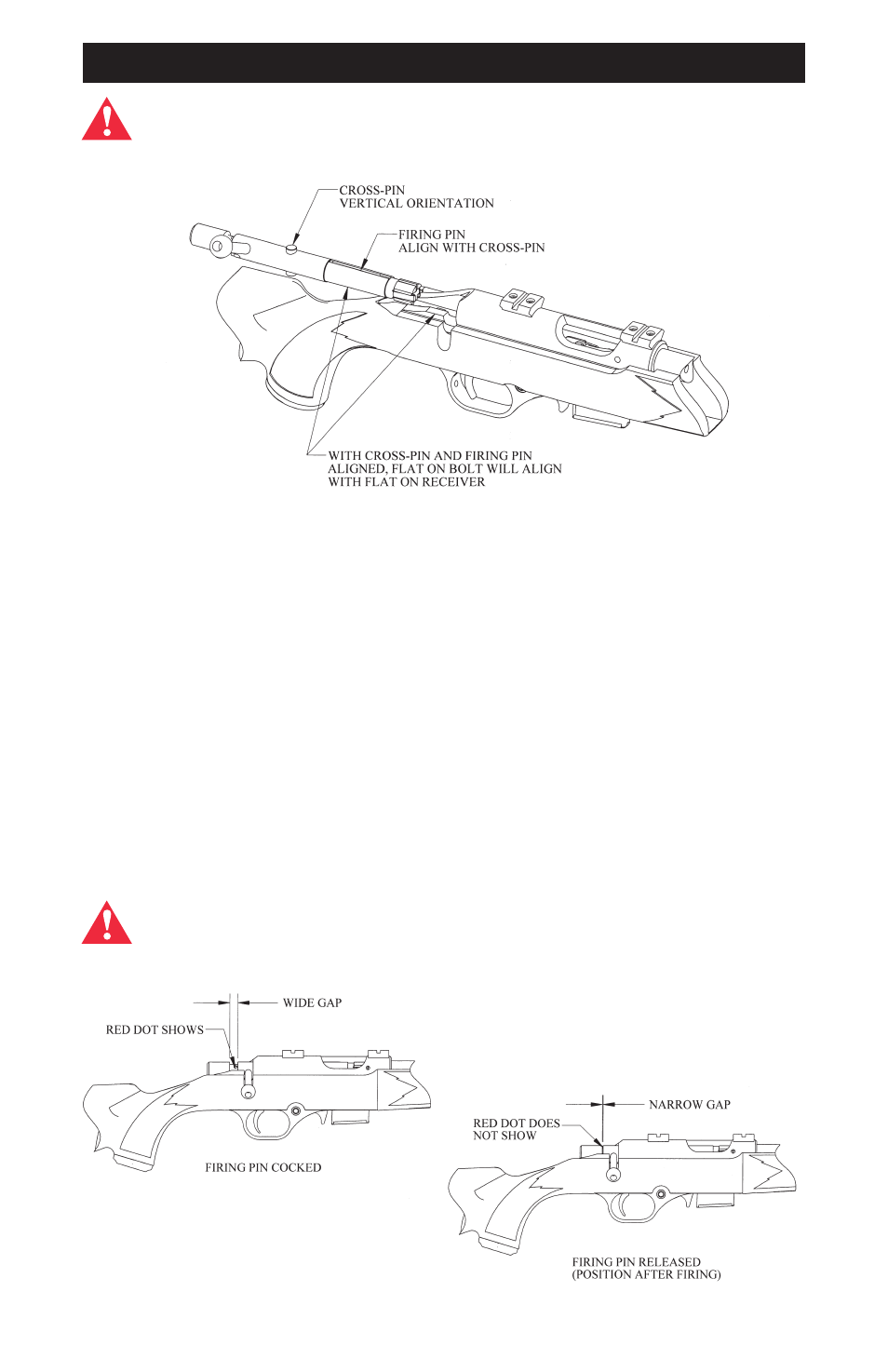 CROSS-PIN
VERTICAL ORIENTATION

FIRING PIN
ALIGN WITH CROSS-PIN

WITH CROSS-PIN AND FIRING PIN ALIGNED, FLAT ON BOLT WILL ALIGN WITH FLAT ON RECEIVER

WIDE GAP

RED DOT SHOWS

FIRING PIN COCKED

NARROW GAP

RED DOT DOES NOT SHOW

FIRING PIN RELEASED
(POSITION AFTER FIRING)